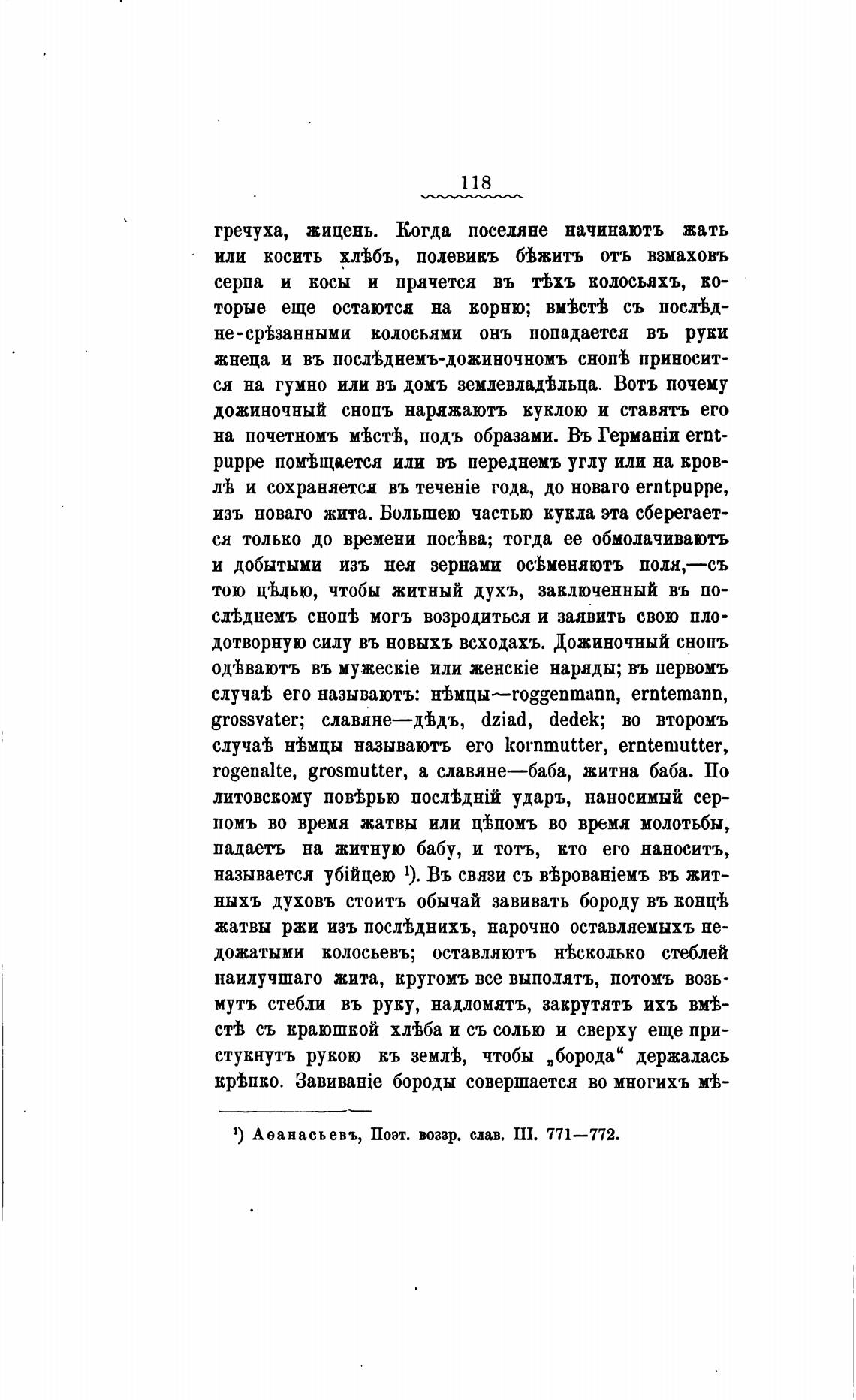 118

гречуха, жицень. Когда поселяне начинаютъ жать или косить хлѣбъ, полевикъ бѣжитъ отъ взмаховъ серпа и косы и прячется въ тѣхъ колосьяхъ, которые еще остаются на корню; вмѣстѣ съ послѣдне-срѣзанными колосьями онъ попадается въ руки жнеца и въ послѣднемъ-дожиночномъ снопѣ приносится на гумно или въ домъ землевладѣльца. Вотъ почему дожиночный снопъ наряжаютъ куклою и ставятъ его на почетномъ мѣстѣ, подъ образами. Въ Германіи erntpuppe помѣщается или въ переднемъ углу или на кровлѣ и сохраняется въ теченіе года, до новаго erntpuppe, изъ новаго жита. Большею частью кукла эта сберегается только до времени посѣва; тогда ее обмолачиваютъ и добытыми изъ нея зернами осѣменяютъ поля,—съ тою цѣлью, чтобы житный духъ, заключенный въ послѣднемъ снопѣ могъ возродиться и заявить свою плодотворную силу въ новыхъ всходахъ. Дожиночный снопъ одѣваютъ въ мужескіе или женскіе наряды; въ первомъ случаѣ его называютъ: нѣмцы—roggenmann, erntemann, grossvater; славяне—дѣдъ, dziad, dedek; во второмъ случаѣ нѣмцы называютъ его kornmutter, erntemutter, rogenalte, grosmutter, а славяне—баба, житна баба. По литовскому повѣрью послѣдній ударъ, наносимый серпомъ во время жатвы или цѣпомъ во время молотьбы, падаетъ на житную бабу, и тотъ, кто его наноситъ, называется убійцею ¹). Въ связи съ вѣрованіемъ въ житныхъ духовъ стоитъ обычай завивать бороду въ концѣ жатвы ржи изъ послѣднихъ, нарочно оставляемыхъ недожатыми колосьевъ; оставляютъ нѣсколько стеблей наилучшаго жита, кругомъ все выполятъ, потомъ возьмутъ стебли въ руку, надломятъ, закрутятъ ихъ вмѣстѣ съ краюшкой хлѣба и съ солью и сверху еще пристукнутъ рукою къ землѣ, чтобы „борода“ держалась крѣпко. Завиваніе бороды совершается во многихъ мѣ-

¹) Аѳанасьевъ, Поэт. воззр. слав. III. 771—772.